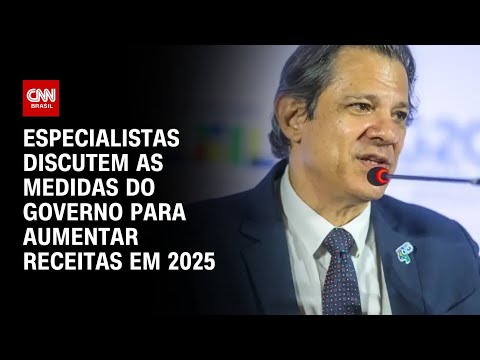 CNN
BRASIL

ESPECIALISTAS DISCUTEM AS MEDIDAS DO GOVERNO PARA AUMENTAR RECEITAS EM 2025